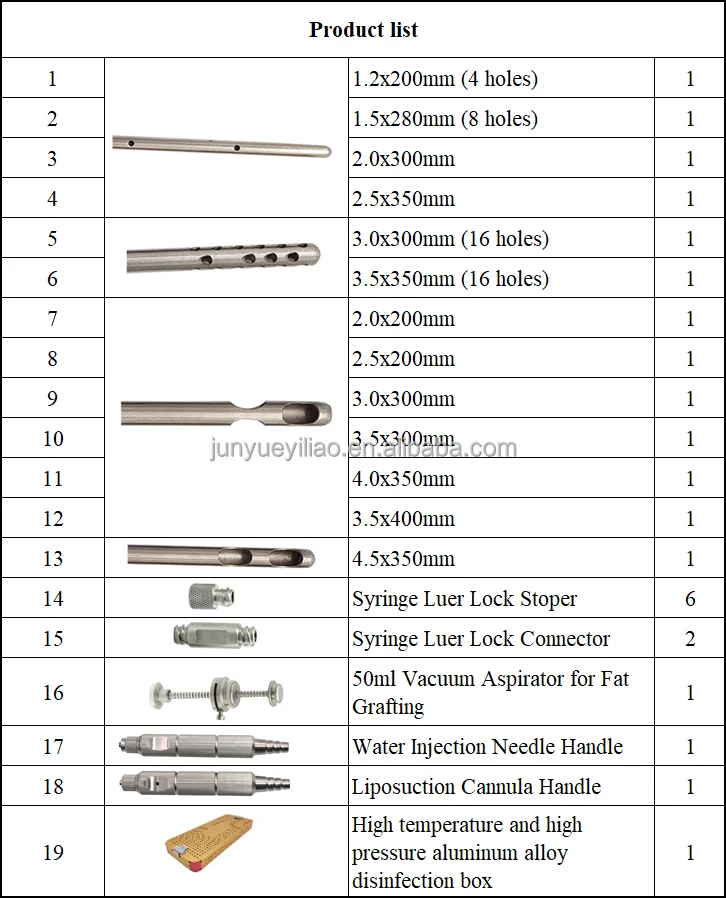 | Product list | | | |
|---|---|---|---|
| 1 | | 1.2x200mm (4 holes) | 1 |
| 2 | | 1.5x280mm (8 holes) | 1 |
| 3 | | 2.0x300mm | 1 |
| 4 | | 2.5x350mm | 1 |
| 5 | | 3.0x300mm (16 holes) | 1 |
| 6 | | 3.5x350mm (16 holes) | 1 |
| 7 | | 2.0x200mm | 1 |
| 8 | | 2.5x200mm | 1 |
| 9 | | 3.0x300mm | 1 |
| 10 | | 3.5x300mm | 1 |
| 11 | | 4.0x350mm | 1 |
| 12 | | 3.5x400mm | 1 |
| 13 | | 4.5x350mm | 1 |
| 14 | | Syringe Luer Lock Stoper | 6 |
| 15 | | Syringe Luer Lock Connector | 2 |
| 16 | | 50ml Vacuum Aspirator for Fat Grafting | 1 |
| 17 | | Water Injection Needle Handle | 1 |
| 18 | | Liposuction Cannula Handle | 1 |
| 19 | | High temperature and high pressure aluminum alloy disinfection box | 1 |

junyueyiliao.en.alibaba.com